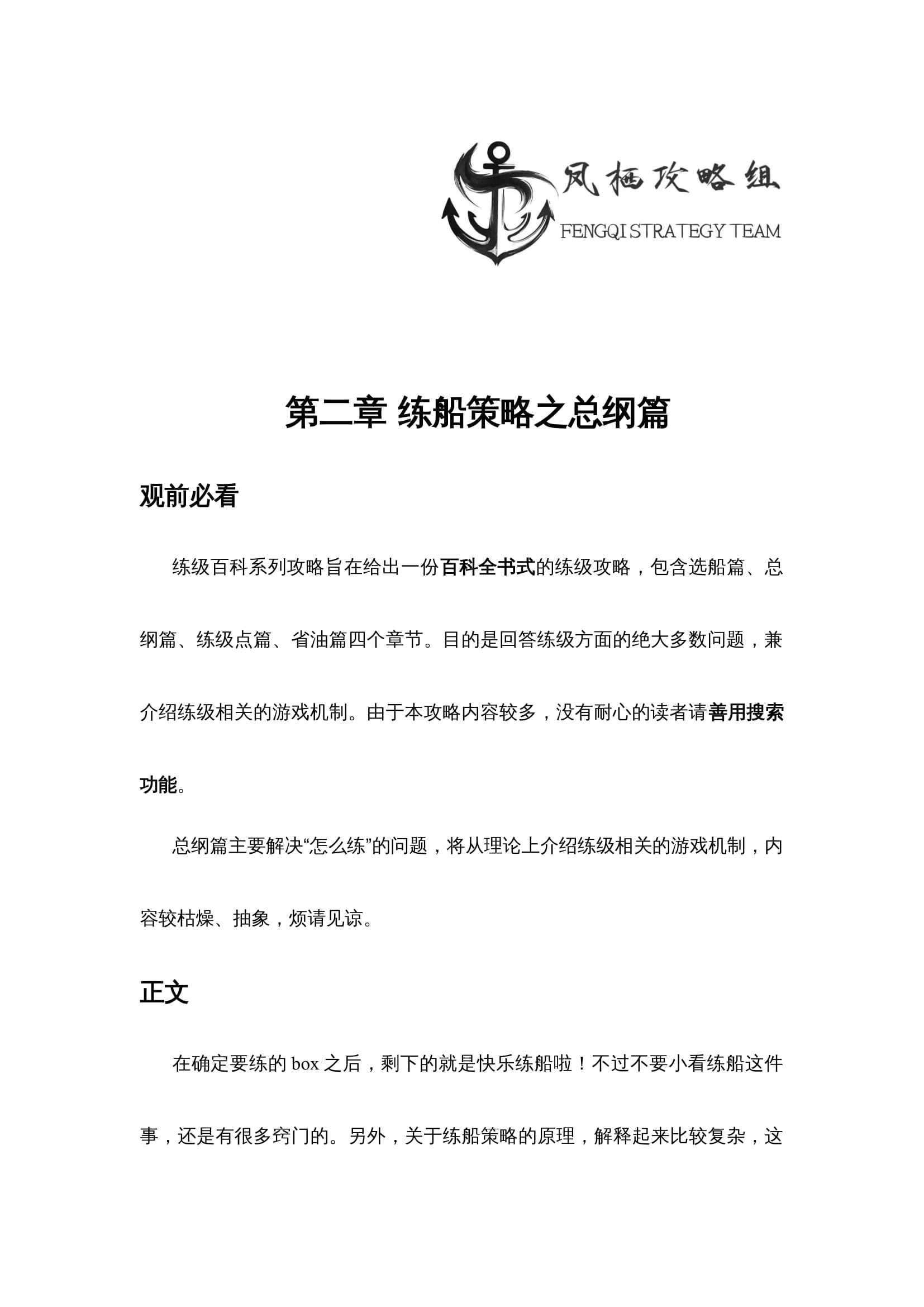 风栖攻略组
FENGQI STRATEGY TEAM

第二章 练船策略之总纲篇

观前必看

练级百科系列攻略旨在给出一份百科全书式的练级攻略，包含选船篇、总纲篇、练级点篇、省油篇四个章节。目的是回答练级方面的绝大多数问题，兼介绍练级相关的游戏机制。由于本攻略内容较多，没有耐心的读者请善用搜索功能。

总纲篇主要解决“怎么练”的问题，将从理论上介绍练级相关的游戏机制，内容较枯燥、抽象，烦请见谅。

正文

在确定要练的 box 之后，剩下的就是快乐练船啦！不过不要小看练船这件事，还是有很多窍门的。另外，关于练船策略的原理，解释起来比较复杂，这